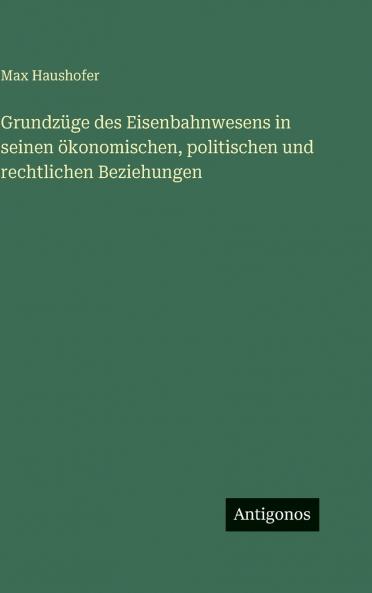 Max Haushofer

Grundzüge des Eisenbahnwesens in seinen ökonomischen, politischen und rechtlichen Beziehungen

Antigonos